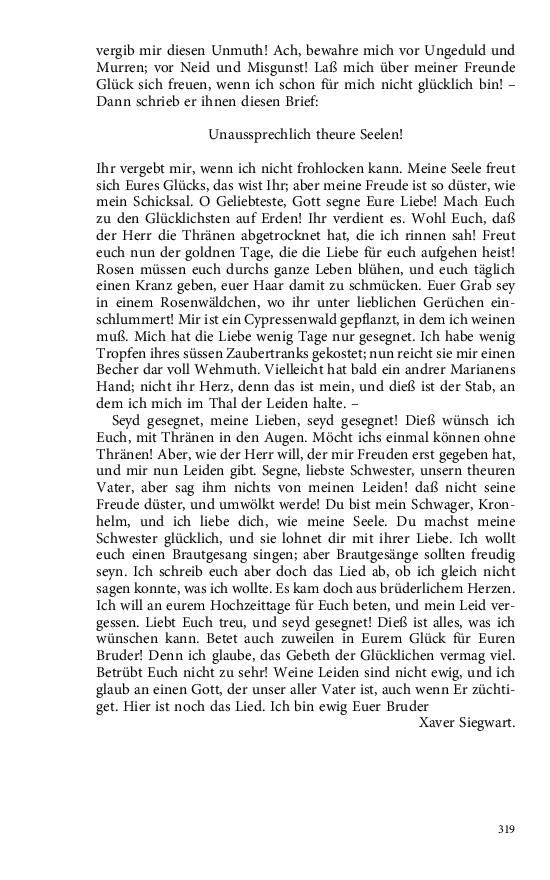 vergib mir diesen Unmuth! Ach, bewahre mich vor Ungeduld und Murren; vor Neid und Misgunst! Laß mich über meiner Freunde Glück sich freuen, wenn ich schon für mich nicht glücklich bin! – Dann schrieb er ihnen diesen Brief:

Unaussprechlich theure Seelen!

Ihr vergebt mir, wenn ich nicht frohlocken kann. Meine Seele freut sich Eures Glücks, das wist Ihr; aber meine Freude ist so düster, wie mein Schicksal. O Geliebteste, Gott segne Eure Liebe! Mach Euch zu den Glücklichsten auf Erden! Ihr verdient es. Wohl Euch, daß der Herr die Thränen abgetrocknet hat, die ich rinnen sah! Freut euch nun der goldnen Tage, die die Liebe für euch aufgehen heist! Rosen müssen euch durchs ganze Leben blühen, und euch täglich einen Kranz geben, euer Haar damit zu schmücken. Euer Grab sey in einem Rosenwäldchen, wo ihr unter lieblichen Gerüchen einschlummert! Mir ist ein Cypressenwald gepflanzt, in dem ich weinen muß. Mich hat die Liebe wenig Tage nur gesegnet. Ich habe wenig Tropfen ihres süssen Zaubertranks gekostet; nun reicht sie mir einen Becher dar voll Wehmuth. Vielleicht hat bald ein andrer Marianens Hand; nicht ihr Herz, denn das ist mein, und dieß ist der Stab, an dem ich mich im Thal der Leiden halte. –
Seyd gesegnet, meine Lieben, seyd gesegnet! Dieß wünsch ich Euch, mit Thränen in den Augen. Möcht ichs einmal können ohne Thränen! Aber, wie der Herr will, der mir Freuden erst gegeben hat, und mir nun Leiden gibt. Segne, liebste Schwester, unsern theuren Vater, aber sag ihm nichts von meinen Leiden! daß nicht seine Freude düster, und umwölkt werde! Du bist mein Schwager, Kronhelm, und ich liebe dich, wie meine Seele. Du machst meine Schwester glücklich, und sie lohnet dir mit ihrer Liebe. Ich wollt euch einen Brautgesang singen; aber Brautgesänge sollten freudig seyn. Ich schreib euch aber doch das Lied ab, ob ich gleich nicht sagen konnte, was ich wollte. Es kam doch aus brüderlichem Herzen. Ich will an eurem Hochzeittage für Euch beten, und mein Leid vergessen. Liebt Euch treu, und seyd gesegnet! Dieß ist alles, was ich wünschen kann. Betet auch zuweilen in Eurem Glück für Euren Bruder! Denn ich glaube, das Gebeth der Glücklichen vermag viel. Betrübt Euch nicht zu sehr! Weine Leiden sind nicht ewig, und ich glaub an einen Gott, der unser aller Vater ist, auch wenn Er züchtiget. Hier ist noch das Lied. Ich bin ewig Euer Bruder
Xaver Siegwart.

319